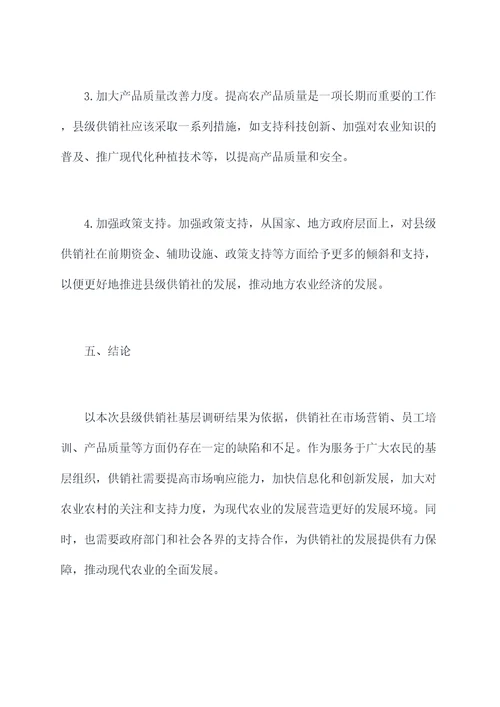 3. 加大产品质量改善力度。提高农产品质量是一项长期而重要的工作，县级供销社应该采取一系列措施，如支持科技创新、加强对农业知识的普及、推广现代化种植技术等，以提高产品质量和安全。

4. 加强政策支持。加强政策支持，从国家、地方政府层面上，对县级供销社在前期资金、辅助设施、政策支持等方面给予更多的倾斜和支持，以便更好地推进县级供销社的发展，推动地方农业经济的发展。

五、结论

以本次县级供销社基层调研结果为依据，供销社在市场营销、员工培训、产品质量等方面仍存在一定的缺陷和不足。作为服务于广大农民的基层组织，供销社需要提高市场响应能力，加快信息化和创新发展，加大对农业农村的关注和支持力度，为现代农业的发展营造更好的发展环境。同时，也需要政府部门和社会各界的支持合作，为供销社的发展提供有力保障，推动现代农业的全面发展。